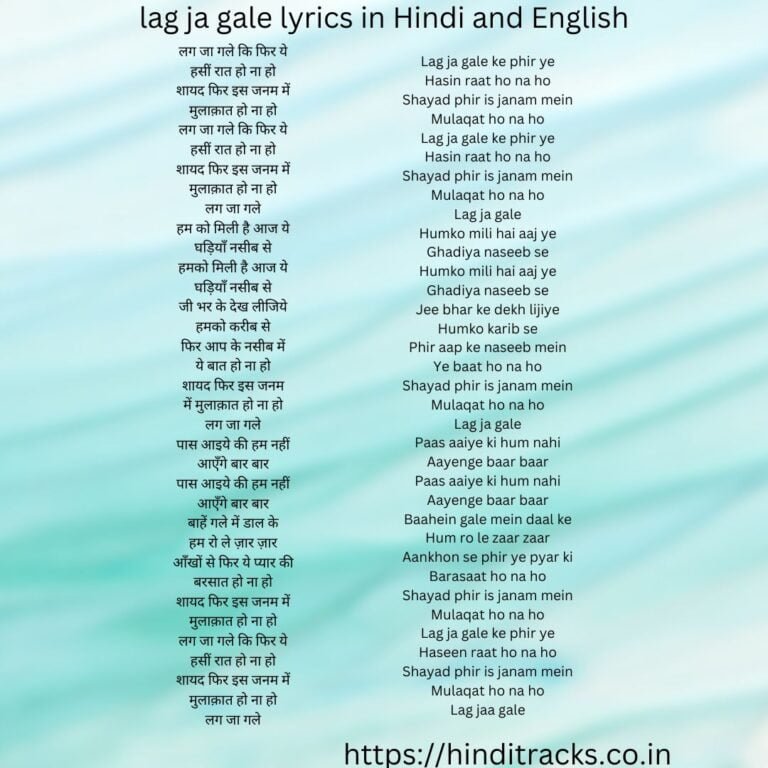 lag ja gale lyrics in Hindi and English

लग जा गले कि फिर ये
हसीं रात हो ना हो
शायद फिर इस जनम में
मुलाक़ात हो ना हो
लग जा गले कि फिर ये
हसीं रात हो ना हो
शायद फिर इस जनम में
मुलाक़ात हो ना हो
लग जा गले
हम को मिली है आज ये
घड़ियाँ नसीब से
हमको मिली है आज ये
घड़ियाँ नसीब से
जी भर के देख लीजिये
हमको करीब से
फिर आप के नसीब में
ये बात हो ना हो
शायद फिर इस जनम
में मुलाक़ात हो ना हो
लग जा गले
पास आइये की हम नहीं
आएँगे बार बार
पास आइये की हम नहीं
आएँगे बार बार
बाहें गले में डाल के
हम रो ले ज़ार ज़ार
आँखों से फिर ये प्यार की
बरसात हो ना हो
शायद फिर इस जनम में
मुलाक़ात हो ना हो
लग जा गले कि फिर ये
हसीं रात हो ना हो
शायद फिर इस जनम में
मुलाक़ात हो ना हो
लग जा गले

Lag ja gale ke phir ye
Hasin raat ho na ho
Shayad phir is janam mein
Mulaqat ho na ho
Lag ja gale ke phir ye
Hasin raat ho na ho
Shayad phir is janam mein
Mulaqat ho na ho
Lag ja gale
Humko mili hai aaj ye
Ghadiya naseeb se
Humko mili hai aaj ye
Ghadiya naseeb se
Jee bhar ke dekh lijiye
Humko karib se
Phir aap ke naseeb mein
Ye baat ho na ho
Shayad phir is janam mein
Mulaqat ho na ho
Lag ja gale
Paas aaiye ki hum nahi
Aayenge baar baar
Paas aaiye ki hum nahi
Aayenge baar baar
Baahein gale mein daal ke
Hum ro le zaar zaar
Aankhon se phir ye pyar ki
Barasaat ho na ho
Shayad phir is janam mein
Mulaqat ho na ho
Lag ja gale ke phir ye
Haseen raat ho na ho
Shayad phir is janam mein
Mulaqat ho na ho
Lag jaa gale

https://hinditracks.co.in